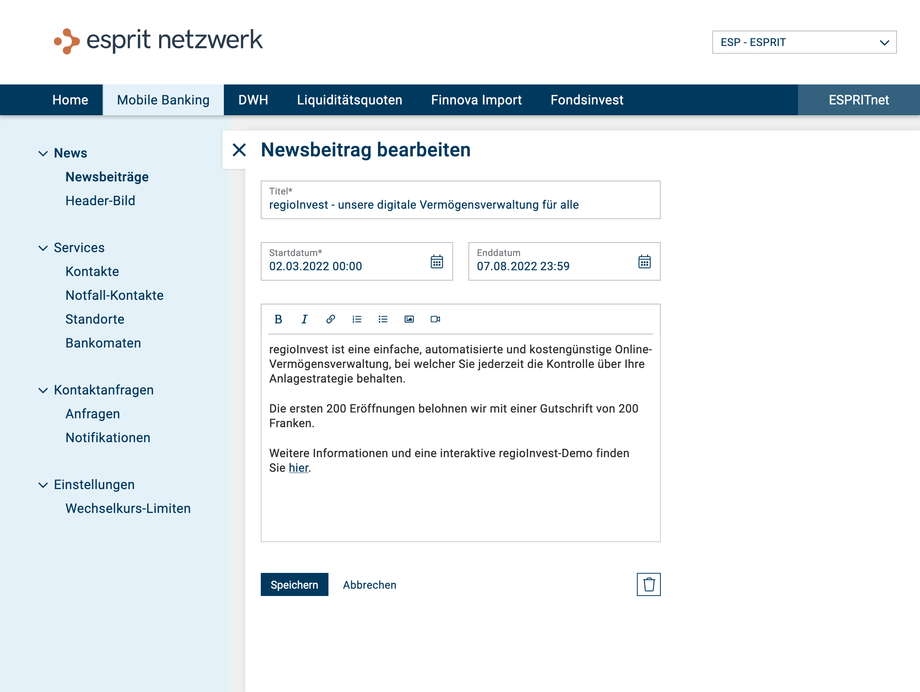 esprit netzwerk

ESP - ESPRIT

Home Mobile Banking DWH Liquiditätsquoten Finnova Import Fondsinvest ESPRITnet

News
Newsbeiträge
Header-Bild

Services
Kontakte
Notfall-Kontakte
Standorte
Bankomaten

Kontaktanfragen
Anfragen
Notifikationen

Einstellungen
Wechselkurs-Limiten

Newsbeitrag bearbeiten

Titel*
regioInvest - unsere digitale Vermögensverwaltung für alle

Startdatum*
02.03.2022 00:00

Enddatum
07.08.2022 23:59

B I

regioInvest ist eine einfache, automatisierte und kostengünstige Online-Vermögensverwaltung, bei welcher Sie jederzeit die Kontrolle über Ihre Anlagestrategie behalten.

Die ersten 200 Eröffnungen belohnen wir mit einer Gutschrift von 200 Franken.

Weitere Informationen und eine interaktive regioInvest-Demo finden Sie hier.

Speichern Abbrechen